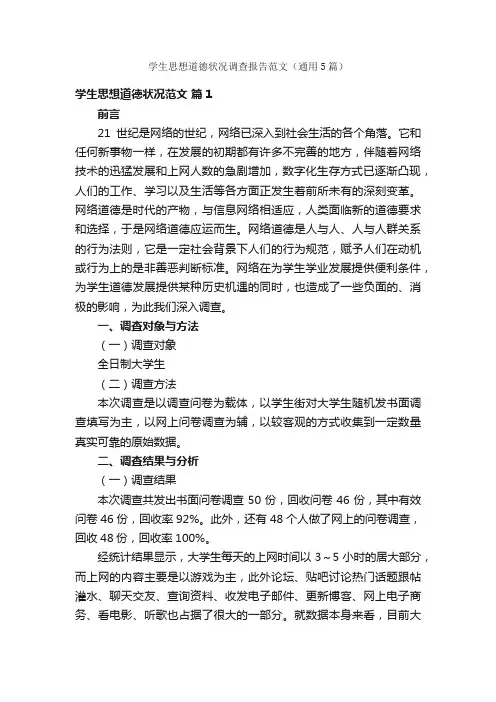 学生思想道德状况调查报告范文（通用5篇）

学生思想道德状况范文 篇1

前言

21 世纪是网络的世纪，网络已深入到社会生活的各个角落。它和任何新事物一样，在发展的初期都有许多不完善的地方，伴随着网络技术的迅猛发展和上网人数的急剧增加，数字化生存方式已逐渐凸现，人们的工作、学习以及生活等各方面正发生着前所未有的深刻变革。网络道德是时代的产物，与信息网络相适应，人类面临新的道德要求和选择，于是网络道德应运而生。网络道德是人与人、人与人群关系的行为法则，它是一定社会背景下人们的行为规范，赋予人们在动机或行为上的是非善恶判断标准。网络在为学生学业发展提供便利条件，为学生道德发展提供某种历史机遇的同时，也造成了一些负面的、消极的影响，为此我们深入调查。

一、调查对象与方法

（一）调查对象

全日制大学生

（二）调查方法

本次调查是以调查问卷为载体，以学生街对大学生随机发书面调查填写为主，以网上问卷调查为辅，以较客观的方式收集到一定数量真实可靠的原始数据。

二、调查结果与分析

（一）调查结果

本次调查共发出书面问卷调查 50 份，回收问卷 46 份，其中有效问卷 46 份，回收率 92%。此外，还有 48 个人做了网上的问卷调查，回收 48 份，回收率 100%。

经统计结果显示，大学生每天的上网时间以 3～5 小时的居大部分，而上网的内容主要是以游戏为主，此外论坛、贴吧讨论热门话题跟帖灌水、聊天交友、查询资料、收发电子邮件、更新博客、网上电子商务、看电影、听歌也占据了很大的一部分。就数据本身来看，目前大